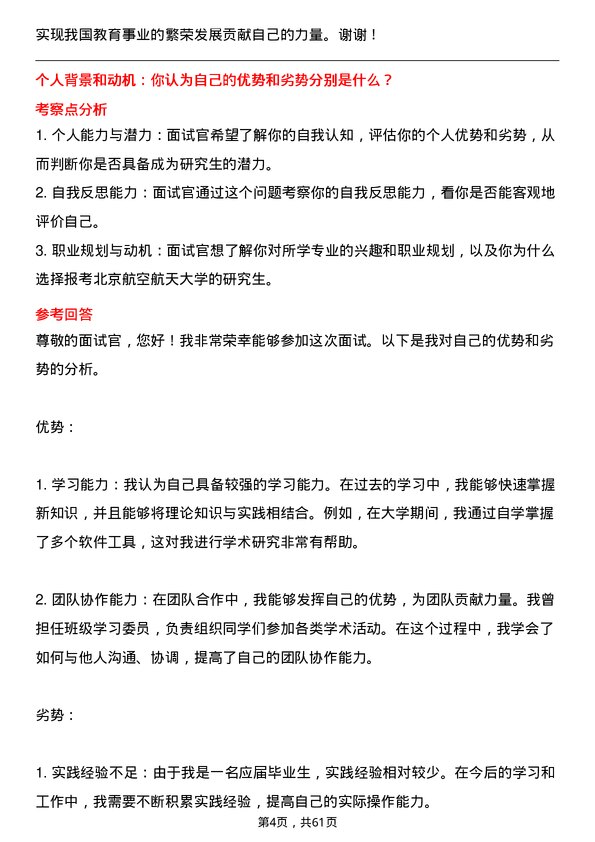 实现我国教育事业的繁荣发展贡献自己的力量。谢谢！

个人背景和动机：你认为自己的优势和劣势分别是什么？

考察点分析

1. 个人能力与潜力：面试官希望了解你的自我认知，评估你的个人优势和劣势，从而判断你是否具备成为研究生的潜力。

2. 自我反思能力：面试官通过这个问题考察你的自我反思能力，看你是否能客观地评价自己。

3. 职业规划与动机：面试官想了解你对所学专业的兴趣和职业规划，以及你为什么选择报考北京航空航天大学的研究生。

参考回答

尊敬的面试官，您好！我非常荣幸能够参加这次面试。以下是我对自己的优势和劣势的分析。

优势：

1. 学习能力：我认为自己具备较强的学习能力。在过去的学习中，我能够快速掌握新知识，并且能够将理论知识与实践相结合。例如，在大学期间，我通过自学掌握了多个软件工具，这对我进行学术研究非常有帮助。

2. 团队协作能力：在团队合作中，我能够发挥自己的优势，为团队贡献力量。我曾担任班级学习委员，负责组织同学们参加各类学术活动。在这个过程中，我学会了如何与他人沟通、协调，提高了自己的团队协作能力。

劣势：

1. 实践经验不足：由于我是一名应届毕业生，实践经验相对较少。在今后的学习和工作中，我需要不断积累实践经验，提高自己的实际操作能力。

第4页，共61页